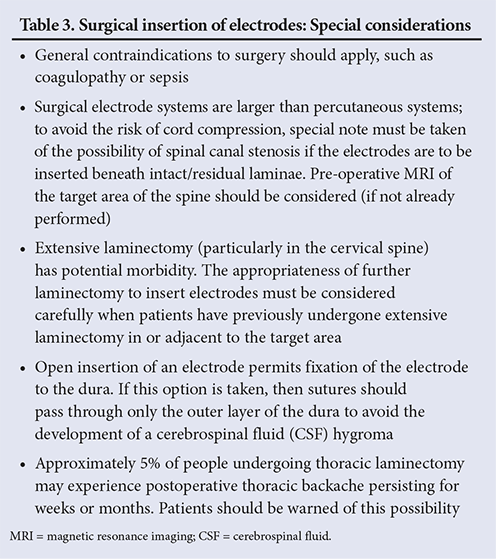 Table 3. Surgical insertion of electrodes: Special considerations

• General contraindications to surgery should apply, such as coagulopathy or sepsis

• Surgical electrode systems are larger than percutaneous systems; to avoid the risk of cord compression, special note must be taken of the possibility of spinal canal stenosis if the electrodes are to be inserted beneath intact/residual laminae. Pre-operative MRI of the target area of the spine should be considered (if not already performed)

• Extensive laminectomy (particularly in the cervical spine) has potential morbidity. The appropriateness of further laminectomy to insert electrodes must be considered carefully when patients have previously undergone extensive laminectomy in or adjacent to the target area

• Open insertion of an electrode permits fixation of the electrode to the dura. If this option is taken, then sutures should pass through only the outer layer of the dura to avoid the development of a cerebrospinal fluid (CSF) hygroma

• Approximately 5% of people undergoing thoracic laminectomy may experience postoperative thoracic backache persisting for weeks or months. Patients should be warned of this possibility

MRI = magnetic resonance imaging; CSF = cerebrospinal fluid.